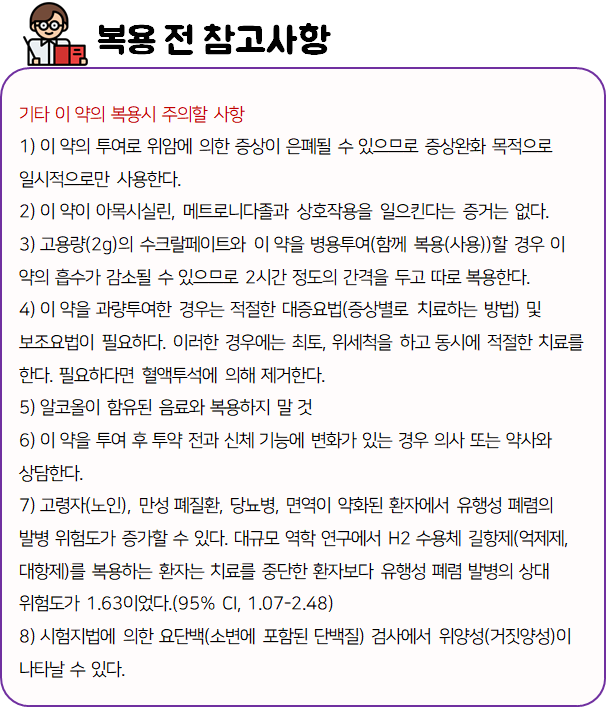 복용 전 참고사항

기타 이 약의 복용시 주의할 사항

1) 이 약의 투여로 위암에 의한 증상이 은폐될 수 있으므로 증상완화 목적으로 일시적으로만 사용한다.

2) 이 약이 아목시실린, 메트로니다졸과 상호작용을 일으킨다는 증거는 없다.

3) 고용량(2g)의 수크랄페이트와 이 약을 병용투여(함께 복용(사용))할 경우 이 약의 흡수가 감소될 수 있으므로 2시간 정도의 간격을 두고 따로 복용한다.

4) 이 약을 과량투여한 경우는 적절한 대증요법(증상별로 치료하는 방법) 및 보조요법이 필요하다. 이러한 경우에는 최토, 위세척을 하고 동시에 적절한 치료를 한다. 필요하다면 혈액투석에 의해 제거한다.

5) 알코올이 함유된 음료와 복용하지 말 것

6) 이 약을 투여 후 투약 전과 신체 기능에 변화가 있는 경우 의사 또는 약사와 상담한다.

7) 고령자(노인), 만성 폐질환, 당뇨병, 면역이 약화된 환자에서 유행성 폐렴의 발병 위험도가 증가할 수 있다. 대규모 역학 연구에서 H2 수용체 길항제(억제제, 대항제)를 복용하는 환자는 치료를 중단한 환자보다 유행성 폐렴 발병의 상대 위험도가 1.63이었다.(95% CI, 1.07-2.48)

8) 시험지법에 의한 요단백(소변에 포함된 단백질) 검사에서 위양성(거짓양성)이 나타날 수 있다.